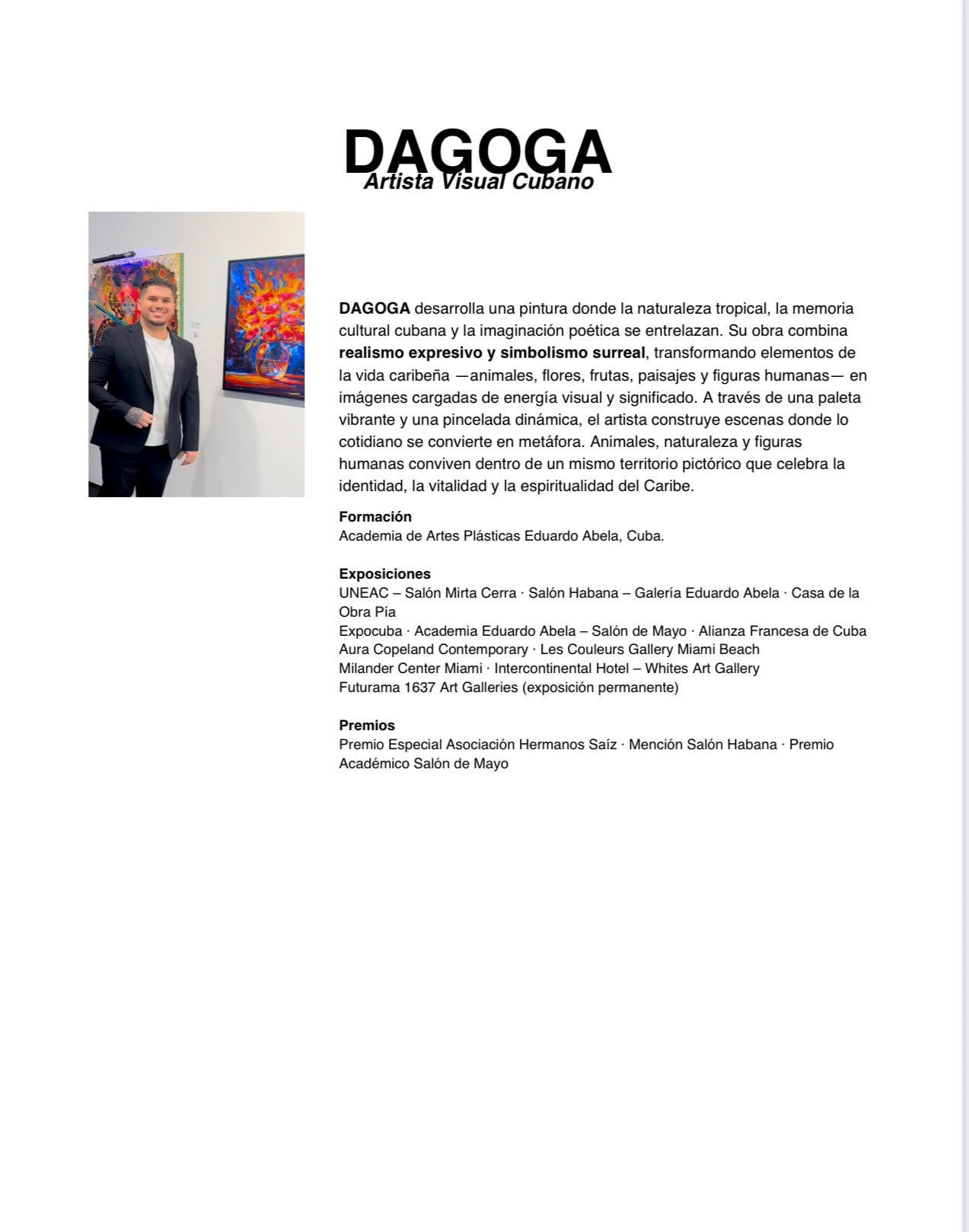 DAGOGA
Artista Visual Cubano

DAGOGA desarrolla una pintura donde la naturaleza tropical, la memoria cultural cubana y la imaginación poética se entrelazan. Su obra combina realismo expresivo y simbolismo surreal, transformando elementos de la vida caribeña —animales, flores, frutas, paisajes y figuras humanas— en imágenes cargadas de energía visual y significado. A través de una paleta vibrante y una pincelada dinámica, el artista construye escenas donde lo cotidiano se convierte en metáfora. Animales, naturaleza y figuras humanas conviven dentro de un mismo territorio pictórico que celebra la identidad, la vitalidad y la espiritualidad del Caribe.

Formación
Academia de Artes Plásticas Eduardo Abela, Cuba.

Exposiciones
UNEAC – Salón Mirta Cerra · Salón Habana – Galería Eduardo Abela · Casa de la Obra Pía
Expocuba · Academia Eduardo Abela – Salón de Mayo · Alianza Francesa de Cuba
Aura Copeland Contemporary · Les Couleurs Gallery Miami Beach
Milander Center Miami · Intercontinental Hotel – Whites Art Gallery
Futurama 1637 Art Galleries (exposición permanente)

Premios
Premio Especial Asociación Hermanos Saíz · Mención Salón Habana · Premio Académico Salón de Mayo